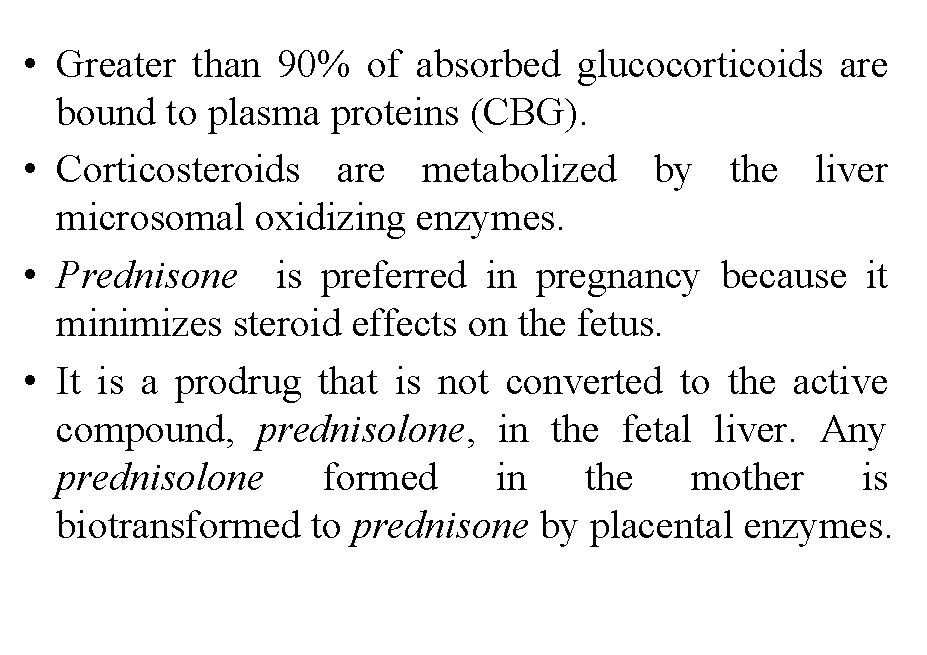 • Greater than 90% of absorbed glucocorticoids are bound to plasma proteins (CBG).

• Corticosteroids are metabolized by the liver microsomal oxidizing enzymes.

• Prednisone is preferred in pregnancy because it minimizes steroid effects on the fetus.

• It is a prodrug that is not converted to the active compound, prednisolone, in the fetal liver. Any prednisolone formed in the mother is biotransformed to prednisone by placental enzymes.